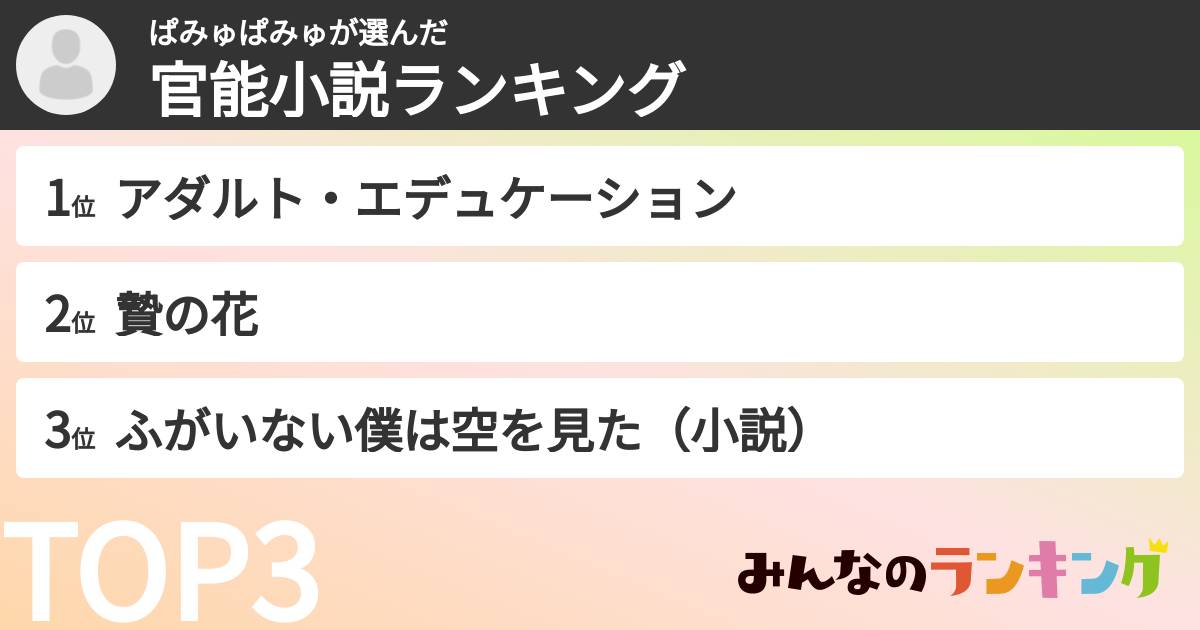 ぱみゅぱみゅが選んだ
官能小説ランキング

1位 アダルト・エデュケーション

2位 贄の花

3位 ふがいない僕は空を見た（小説）

TOP3

みんなのランキング